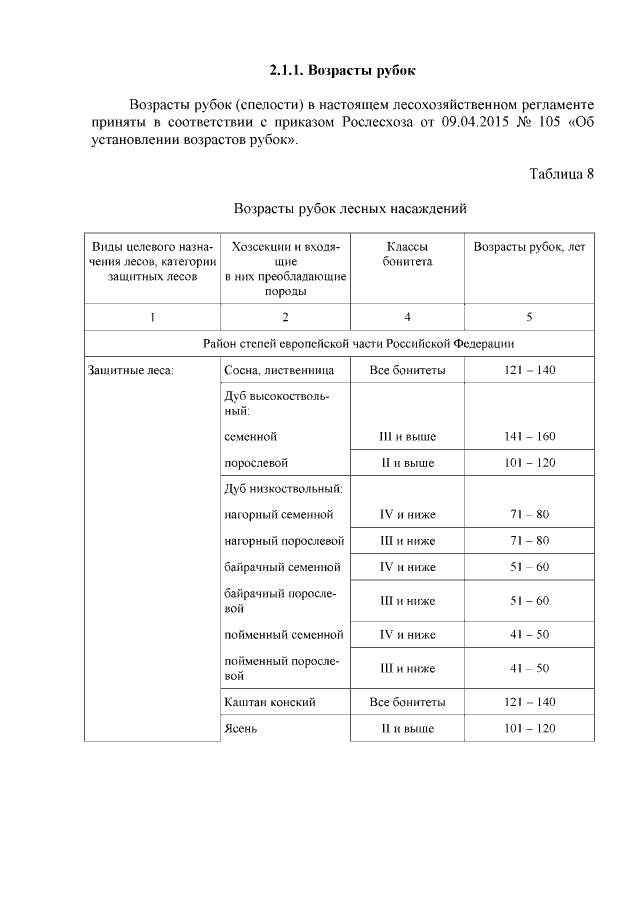 2.1.1. Возрасты рубок

Возрасты рубок (спелости) в настоящем лесохозяйственном регламенте приняты в соответствии с приказом Рослесхоза от 09.04.2015 № 105 «Об установлении возрастов рубок».

Таблица 8

Возрасты рубок лесных насаждений

| Виды целевого назначения лесов, категории защитных лесов | Хозсекции и входящие в них преобладающие породы | Классы бонитета | Возрасты рубок, лет |
|---|---|---|---|
| 1 | 2 | 4 | 5 |
| Район степей европейской части Российской Федерации | | | |
| Защитные леса: | Сосна, лиственница | Все бонитеты | 121 – 140 |
| | Дуб высокоствольный: | | |
| | семенной | III и выше | 141 – 160 |
| | порослевой | II и выше | 101 – 120 |
| | Дуб низкоствольный: | | |
| | нагорный семенной | IV и ниже | 71 – 80 |
| | нагорный порослевой | III и ниже | 71 – 80 |
| | байрачный семенной | IV и ниже | 51 – 60 |
| | байрачный порослевой | III и ниже | 51 – 60 |
| | пойменный семенной | IV и ниже | 41 – 50 |
| | пойменный порослевой | III и ниже | 41 – 50 |
| | Каштан конский | Все бонитеты | 121 – 140 |
| | Ясень | II и выше | 101 – 120 |